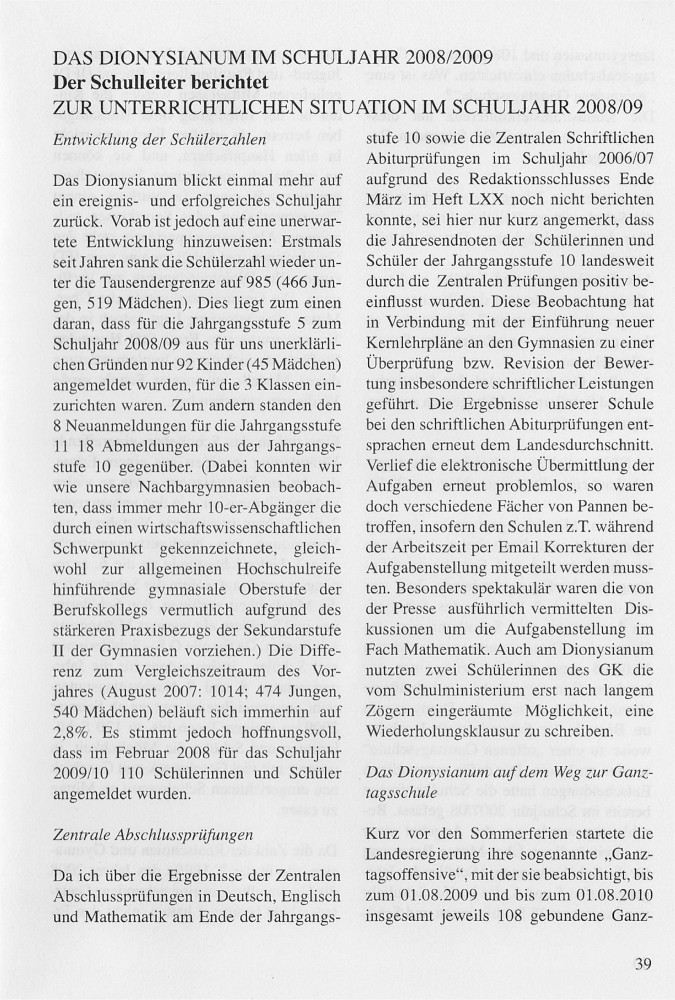 DAS DIONYSIANUM IM SCHULJAHR 2008/2009
Der Schulleiter berichtet
ZUR UNTERRICHTLICHEN SITUATION IM SCHULJAHR 2008/09

Entwicklung der Schülerzahlen

Das Dionysianum blickt einmal mehr auf ein ereignis- und erfolgreiches Schuljahr zurück. Vorab ist jedoch auf eine unerwartete Entwicklung hinzuweisen: Erstmals seit Jahren sank die Schülerzahl wieder unter die Tausendergrenze auf 985 (466 Jungen, 519 Mädchen). Dies liegt zum einen daran, dass für die Jahrgangsstufe 5 zum Schuljahr 2008/09 aus für uns unerklärlichen Gründen nur 92 Kinder (45 Mädchen) angemeldet wurden, für die 3 Klassen einzurichten waren. Zum andern standen den 8 Neuanmeldungen für die Jahrgangsstufe 11 18 Abmeldungen aus der Jahrgangsstufe 10 gegenüber. (Dabei konnten wir wie unsere Nachbargymnasien beobachten, dass immer mehr 10-er-Abgänger die durch einen wirtschaftswissenschaftlichen Schwerpunkt gekennzeichnete, gleichwohl zur allgemeinen Hochschulreife hinführende gymnasiale Oberstufe der Berufskollegs vermutlich aufgrund des stärkeren Praxisbezugs der Sekundarstufe II der Gymnasien vorziehen.) Die Differenz zum Vergleichszeitraum des Vorjahres (August 2007: 1014; 474 Jungen, 540 Mädchen) beläuft sich immerhin auf 2,8%. Es stimmt jedoch hoffnungsvoll, dass im Februar 2008 für das Schuljahr 2009/10 110 Schülerinnen und Schüler angemeldet wurden.

Zentrale Abschlussprüfungen

Da ich über die Ergebnisse der Zentralen Abschlussprüfungen in Deutsch, Englisch und Mathematik am Ende der Jahrgangsstufe 10 sowie die Zentralen Schriftlichen Abiturprüfungen im Schuljahr 2006/07 aufgrund des Redaktionsschlusses Ende März im Heft LXX noch nicht berichten konnte, sei hier nur kurz angemerkt, dass die Jahresendnoten der Schülerinnen und Schüler der Jahrgangsstufe 10 landesweit durch die Zentralen Prüfungen positiv beeinflusst wurden. Diese Beobachtung hat in Verbindung mit der Einführung neuer Kernlehrpläne an den Gymnasien zu einer Überprüfung bzw. Revision der Bewertung insbesondere schriftlicher Leistungen geführt. Die Ergebnisse unserer Schule bei den schriftlichen Abiturprüfungen entsprachen erneut dem Landesdurchschnitt. Verlief die elektronische Übermittlung der Aufgaben erneut problemlos, so waren doch verschiedene Fächer von Pannen betroffen, insofern den Schulen z.T. während der Arbeitszeit per Email Korrekturen der Aufgabenstellung mitgeteilt werden mussten. Besonders spektakulär waren die von der Presse ausführlich vermittelten Diskussionen um die Aufgabenstellung im Fach Mathematik. Auch am Dionysianum nutzten zwei Schülerinnen des GK die vom Schulministerium erst nach langem Zögern eingeräumte Möglichkeit, eine Wiederholungsklausur zu schreiben.

Das Dionysianum auf dem Weg zur Ganztagsschule

Kurz vor den Sommerferien startete die Landesregierung ihre sogenannte „Ganztagsoffensive“, mit der sie beabsichtigt, bis zum 01.08.2009 und bis zum 01.08.2010 insgesamt jeweils 108 gebundene Ganz-

39